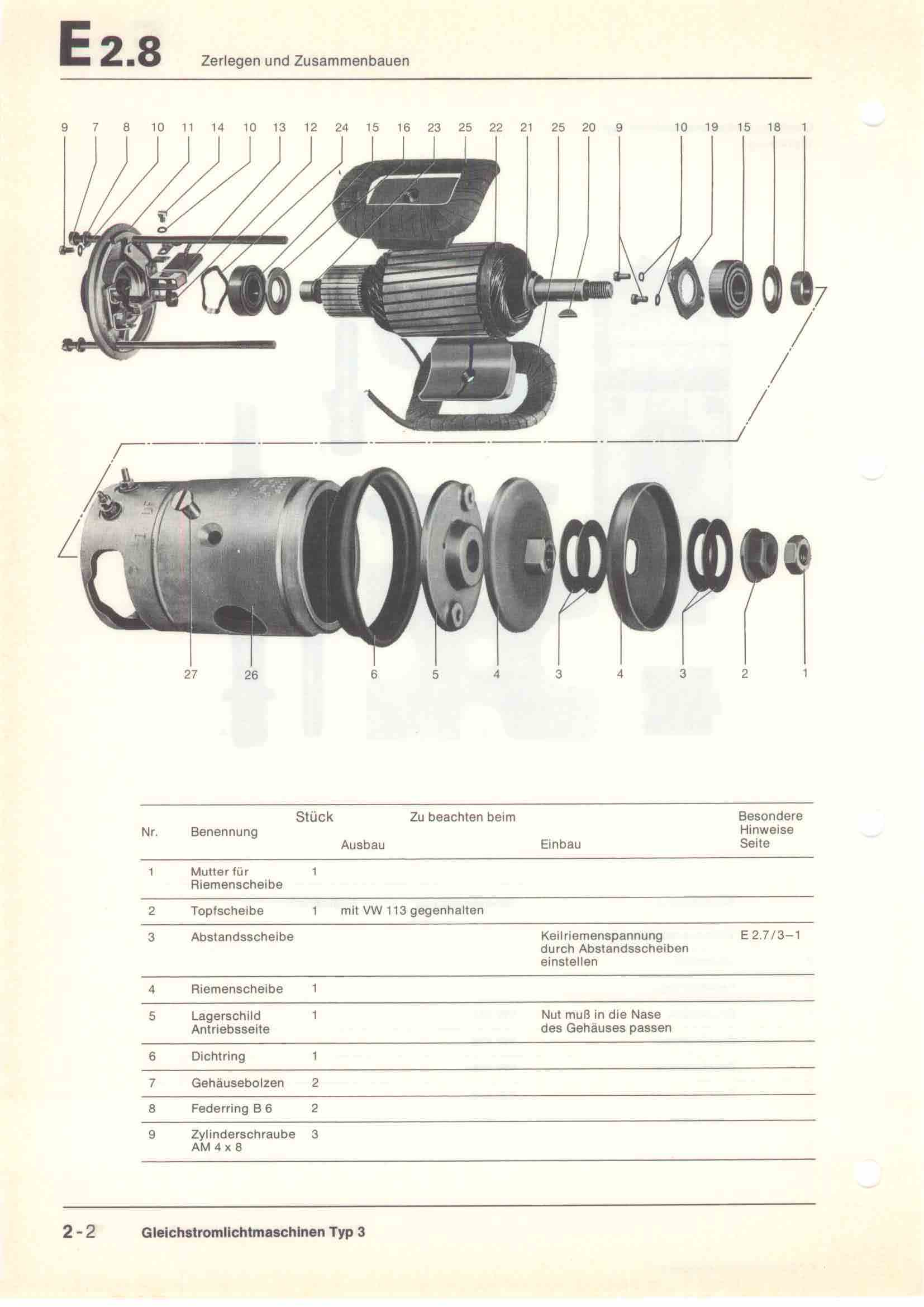 E 2.8 Zerlegen und Zusammenbauen

9 7 8 10 11 14 10 13 12 24 15 16 23 25 22 21 25 20 9 10 19 15 18 1

27 26 6 5 4 3 4 3 2 1

| Nr. | Benennung | Stück | Zu beachten beim Ausbau | Einbau | Besondere Hinweise Seite |
|---|---|---|---|---|---|
| 1 | Mutter für Riemenscheibe | 1 | | | |
| 2 | Topfscheibe | 1 | mit VW 113 gegenhalten | | |
| 3 | Abstandsscheibe | | | Keilriemenspannung durch Abstandsscheiben einstellen | E 2.7/3–1 |
| 4 | Riemenscheibe | 1 | | | |
| 5 | Lagerschild Antriebsseite | 1 | | Nut muß in die Nase des Gehäuses passen | |
| 6 | Dichtring | 1 | | | |
| 7 | Gehäusebolzen | 2 | | | |
| 8 | Federring B 6 | 2 | | | |
| 9 | Zylinderschraube AM 4 x 8 | 3 | | | |

2-2 Gleichstromlichtmaschinen Typ 3